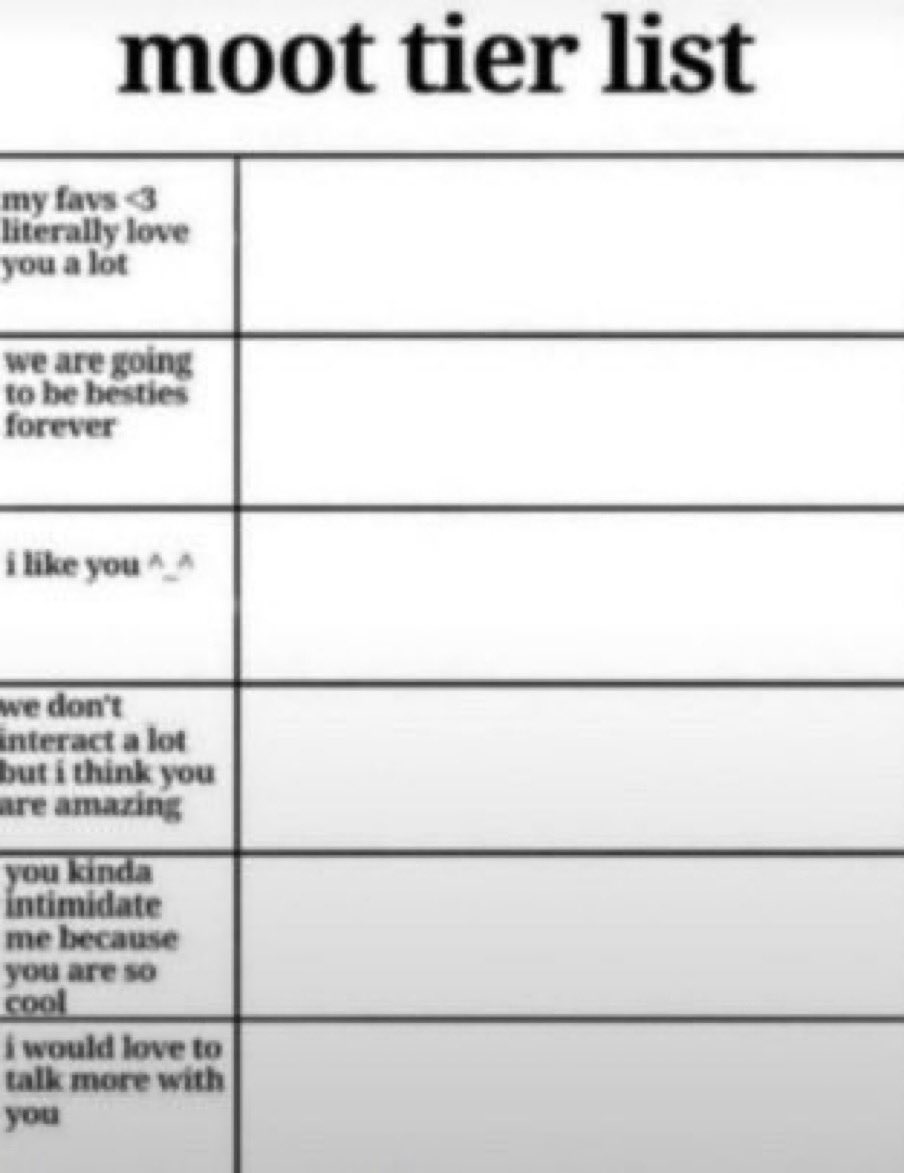 moot tier list

| | |
|---|---|
| my favs <3 literally love you a lot | |
| we are going to be besties forever | |
| i like you ^_^ | |
| we don't interact a lot but i think you are amazing | |
| you kinda intimidate me because you are so cool | |
| i would love to talk more with you | |